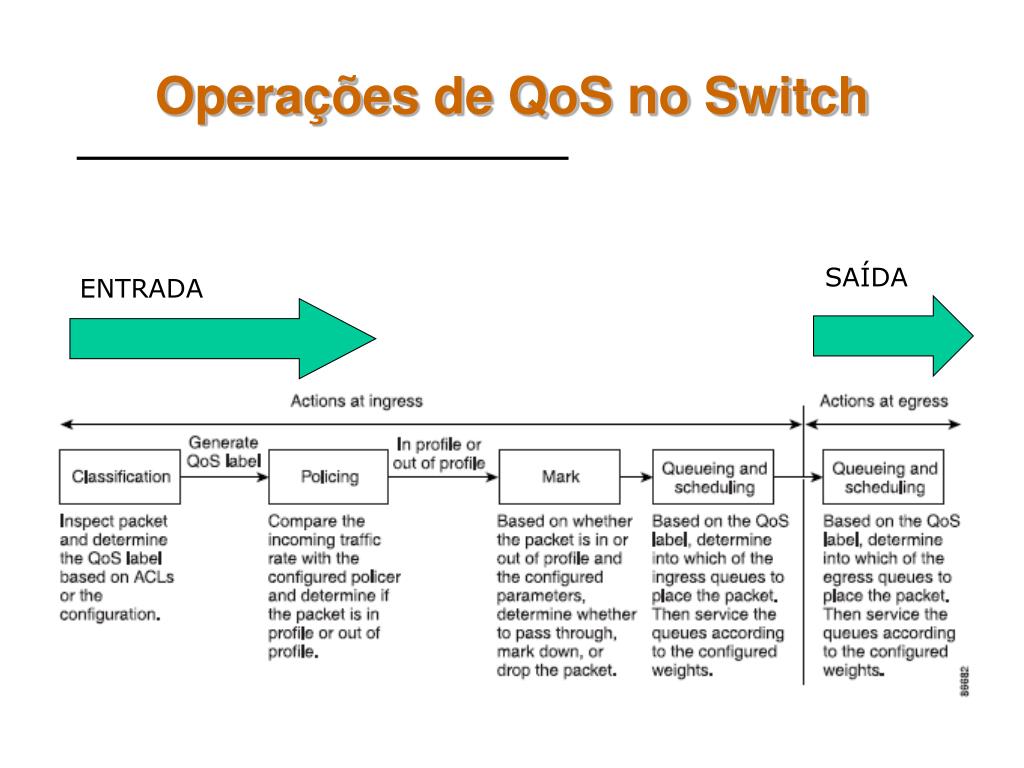 Operações de QoS no Switch

ENTRADA

SAÍDA

Actions at ingress

Actions at egress

Classification

Generate QoS label

Policing

In profile or out of profile

Mark

Queueing and scheduling

Queueing and scheduling

Inspect packet and determine the QoS label based on ACLs or the configuration.

Compare the incoming traffic rate with the configured policer and determine if the packet is in profile or out of profile.

Based on whether the packet is in or out of profile and the configured parameters, determine whether to pass through, mark down, or drop the packet.

Based on the QoS label, determine into which of the ingress queues to place the packet. Then service the queues according to the configured weights.

Based on the QoS label, determine into which of the egress queues to place the packet. Then service the queues according to the configured weights.

86682